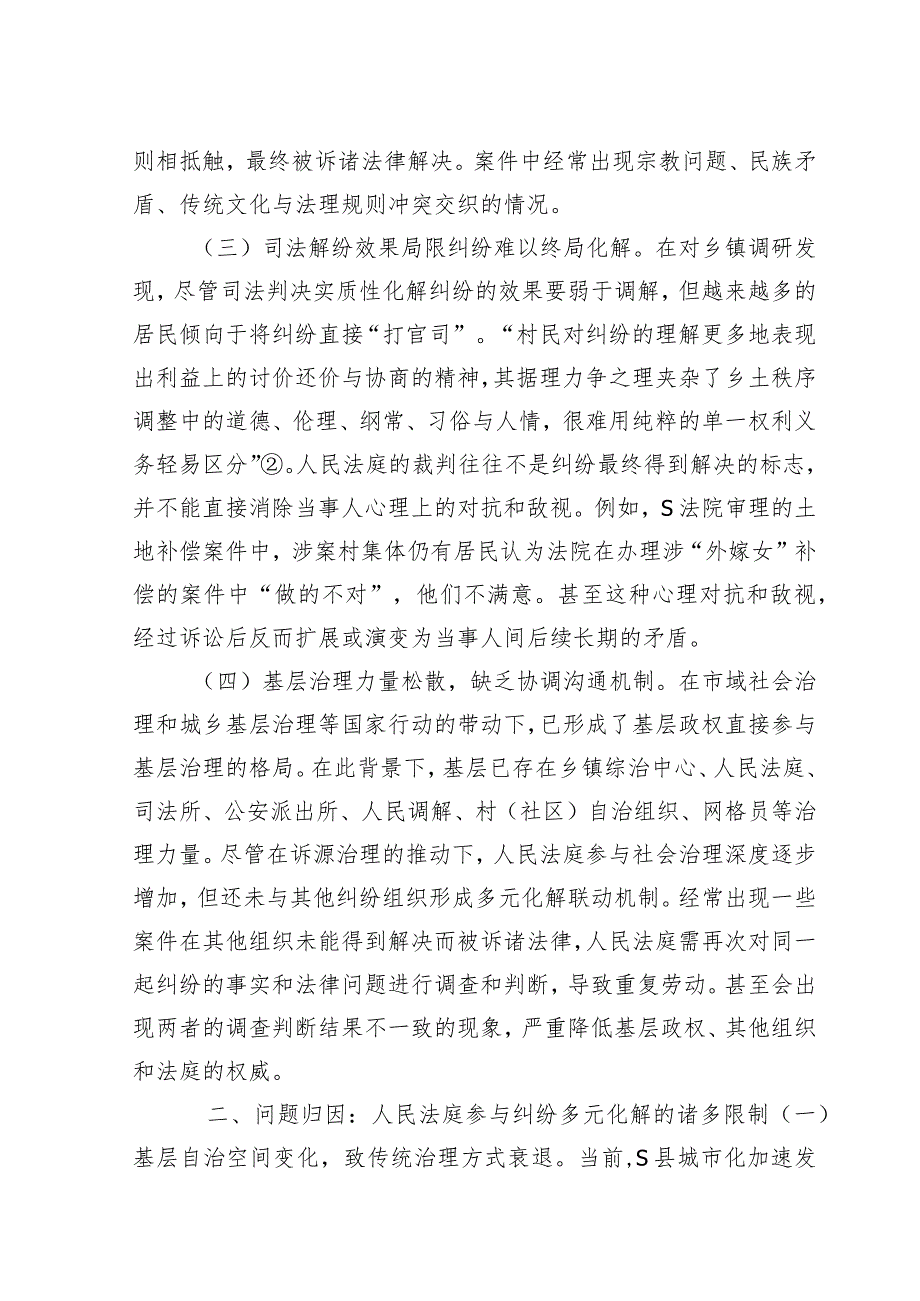 则相抵触，最终被诉诸法律解决。案件中经常出现宗教问题、民族矛盾、传统文化与法理规则冲突交织的情况。

（三）司法解纷效果局限纠纷难以终局化解。在对乡镇调研发现，尽管司法判决实质性化解纠纷的效果要弱于调解，但越来越多的居民倾向于将纠纷直接“打官司”。“村民对纠纷的理解更多地表现出利益上的讨价还价与协商的精神，其据理力争之理夹杂了乡土秩序调整中的道德、伦理、纲常、习俗与人情，很难用纯粹的单一权利义务轻易区分”②。人民法庭的裁判往往不是纠纷最终得到解决的标志，并不能直接消除当事人心理上的对抗和敌视。例如，S法院审理的土地补偿案件中，涉案村集体仍有居民认为法院在办理涉“外嫁女”补偿的案件中“做的不对”，他们不满意。甚至这种心理对抗和敌视，经过诉讼后反而扩展或演变为当事人间后续长期的矛盾。

（四）基层治理力量松散，缺乏协调沟通机制。在市域社会治理和城乡基层治理等国家行动的带动下，已形成了基层政权直接参与基层治理的格局。在此背景下，基层已存在乡镇综治中心、人民法庭、司法所、公安派出所、人民调解、村（社区）自治组织、网格员等治理力量。尽管在诉源治理的推动下，人民法庭参与社会治理深度逐步增加，但还未与其他纠纷组织形成多元化解联动机制。经常出现一些案件在其他组织未能得到解决而被诉诸法律，人民法庭需再次对同一起纠纷的事实和法律问题进行调查和判断，导致重复劳动。甚至会出现两者的调查判断结果不一致的现象，严重降低基层政权、其他组织和法庭的权威。

二、问题归因：人民法庭参与纠纷多元化解的诸多限制（一）基层自治空间变化，致传统治理方式衰退。当前，S县城市化加速发